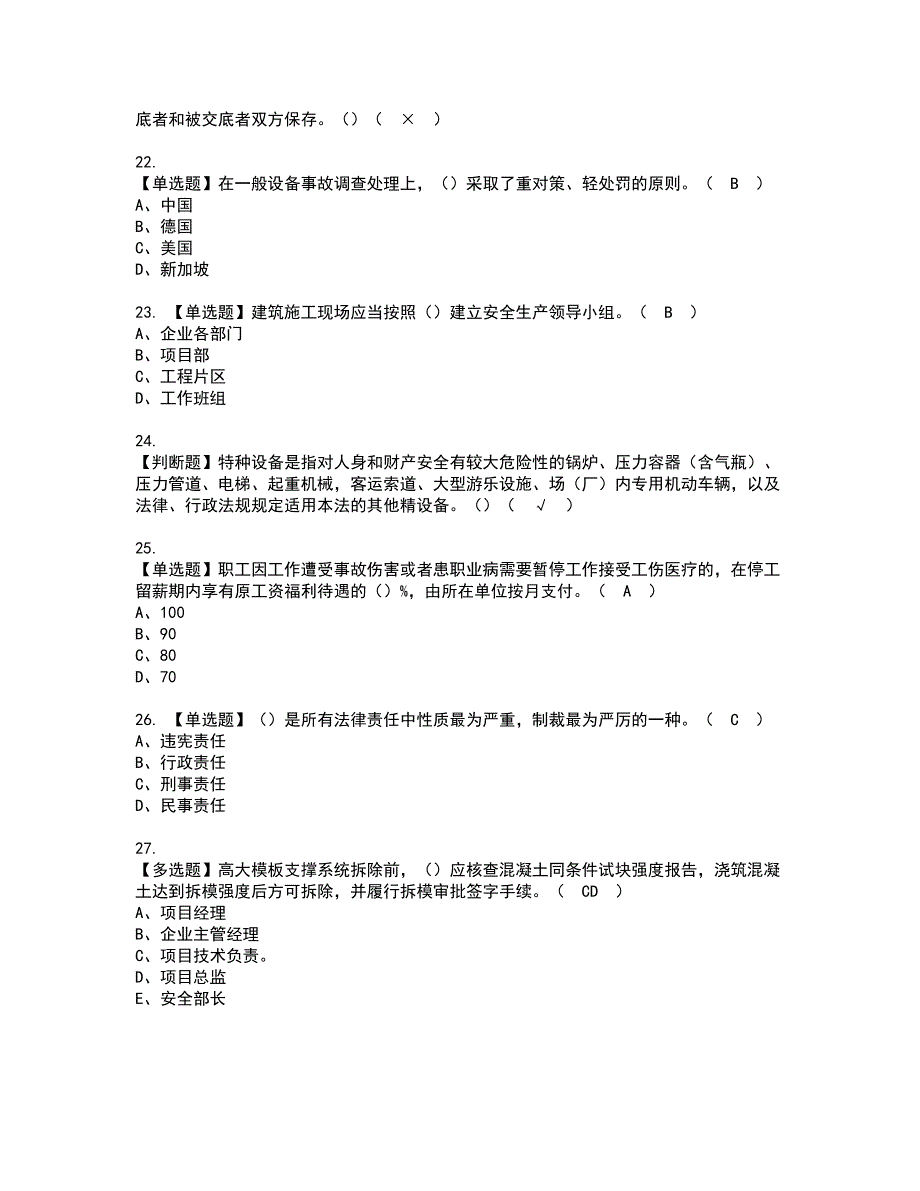 底者和被交底者双方保存。（）（ × ）

22.
【单选题】在一般设备事故调查处理上，（）采取了重对策、轻处罚的原则。（ B ）
A、中国
B、德国
C、美国
D、新加坡

23. 【单选题】建筑施工现场应当按照（）建立安全生产领导小组。（ B ）
A、企业各部门
B、项目部
C、工程片区
D、工作班组

24.
【判断题】特种设备是指对人身和财产安全有较大危险性的锅炉、压力容器（含气瓶）、压力管道、电梯、起重机械，客运索道、大型游乐设施、场（厂）内专用机动车辆，以及法律、行政法规规定适用本法的其他精设备。（）（ √ ）

25.
【单选题】职工因工作遭受事故伤害或者患职业病需要暂停工作接受工伤医疗的，在停工留薪期内享有原工资福利待遇的（）%，由所在单位按月支付。（ A ）
A、100
B、90
C、80
D、70

26. 【单选题】（）是所有法律责任中性质最为严重，制裁最为严厉的一种。（ C ）
A、违宪责任
B、行政责任
C、刑事责任
D、民事责任

27.
【多选题】高大模板支撑系统拆除前，（）应核查混凝土同条件试块强度报告，浇筑混凝土达到拆模强度后方可拆除，并履行拆模审批签字手续。（ CD ）
A、项目经理
B、企业主管经理
C、项目技术负责。
D、项目总监
E、安全部长